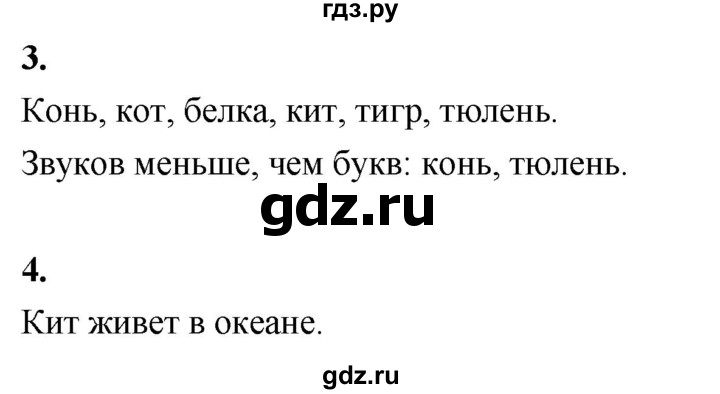 гдз.ру

3.

Конь, кот, белка, кит, тигр, тюлень.

Звуков меньше, чем букв: конь, тюлень.

gdz.ru

4.

Кит живет в океане.

gdz.ru